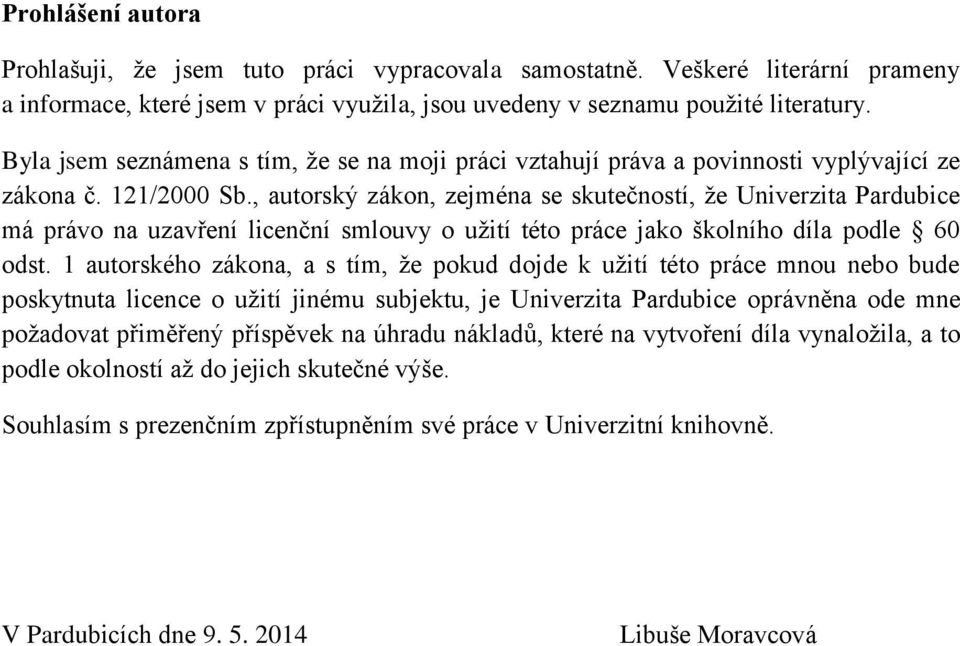 **Prohlášení autora**

Prohlašuji, že jsem tuto práci vypracovala samostatně. Veškeré literární prameny a informace, které jsem v práci využila, jsou uvedeny v seznamu použité literatury.

Byla jsem seznámena s tím, že se na moji práci vztahují práva a povinnosti vyplývající ze zákona č. 121/2000 Sb., autorský zákon, zejména se skutečností, že Univerzita Pardubice má právo na uzavření licenční smlouvy o užití této práce jako školního díla podle § 60 odst. 1 autorského zákona, a s tím, že pokud dojde k užití této práce mnou nebo bude poskytnuta licence o užití jinému subjektu, je Univerzita Pardubice oprávněna ode mne požadovat přiměřený příspěvek na úhradu nákladů, které na vytvoření díla vynaložila, a to podle okolností až do jejich skutečné výše.

Souhlasím s prezenčním zpřístupněním své práce v Univerzitní knihovně.

V Pardubicích dne 9. 5. 2014

Libuše Moravcová